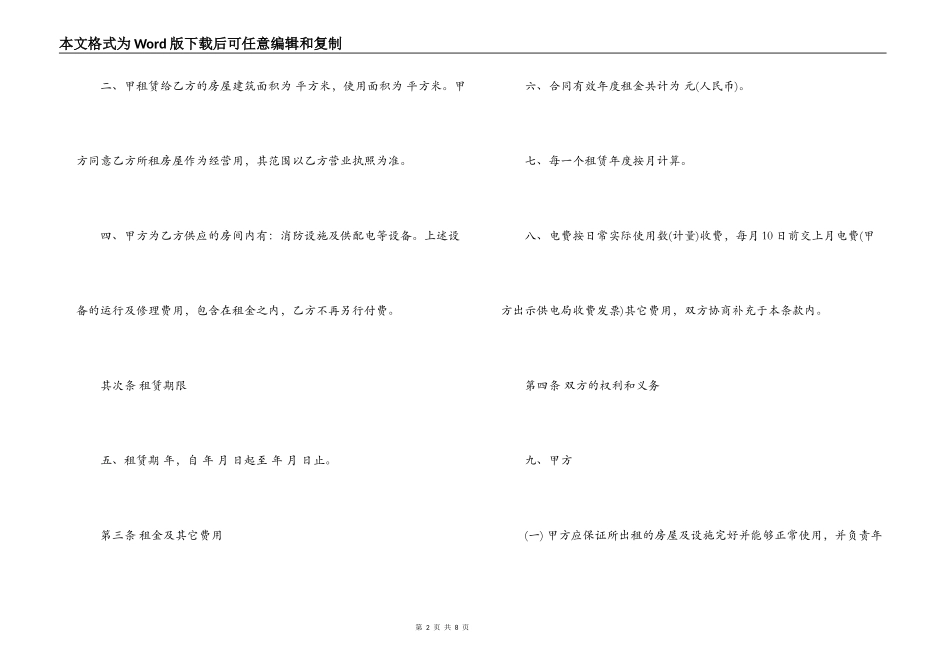 本文格式为Word版下载后可任意编辑和复制

二、甲租赁给乙方的房屋建筑面积为 平方米，使用面积为 平方米。甲方同意乙方所租房屋作为经营用，其范围以乙方营业执照为准。

四、甲方为乙方供应的房间内有：消防设施及供配电等设备。上述设备的运行及修理费用，包含在租金之内，乙方不再另行付费。

其次条 租赁期限

五、租赁期 年，自 年 月 日起至 年 月 日止。

第三条 租金及其它费用

六、合同有效年度租金共计为 元(人民币)。

七、每一个租赁年度按月计算。

八、电费按日常实际使用数(计量)收费，每月10日前交上月电费(甲方出示供电局收费发票)其它费用，双方协商补充于本条款内。

第四条 双方的权利和义务

九、甲方

(一) 甲方应保证所出租的房屋及设施完好并能够正常使用，并负责年

第 2 页 共 8 页